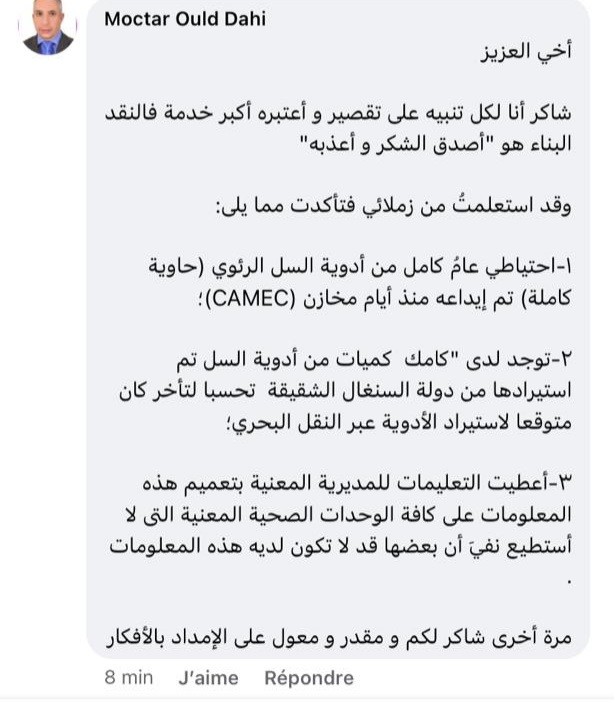 Moctar Ould Dahi

أخي العزيز

شاكر أنا لكل تنبيه على تقصير و أعتبره أكبر خدمة فالنقد البناء هو "أصدق الشكر و أعذبه"

وقد استعلمتُ من زملائي فتأكدت مما يلى:

١-احتياطي عامُ كامل من أدوية السل الرئوي (حاوية كاملة) تم إيداعه منذ أيام مخازن (CAMEC)؛

٢-توجد لدى "كامك كميات من أدوية السل تم استيرادها من دولة السنغال الشقيقة تحسبا لتأخر كان متوقعا لاستيراد الأدوية عبر النقل البحري؛

٣-أعطيت التعليمات للمديرية المعنية بتعميم هذه المعلومات على كافة الوحدات الصحية المعنية التى لا أستطيع نفيَ أن بعضها قد لا تكون لديه هذه المعلومات .

مرة أخرى شاكر لكم و مقدر و معول على الإمداد بالأفكار

8 min J'aime Répondre